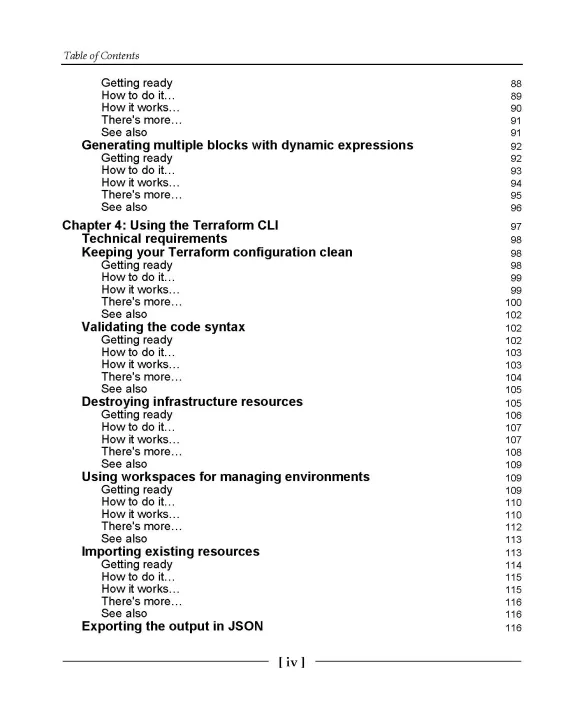 Table of Contents

Getting ready 88
How to do it… 89
How it works… 90
There's more… 91
See also 91
Generating multiple blocks with dynamic expressions 92
Getting ready 92
How to do it… 93
How it works… 94
There's more… 95
See also 96

Chapter 4: Using the Terraform CLI 97
Technical requirements 98
Keeping your Terraform configuration clean 98
Getting ready 98
How to do it… 99
How it works… 99
There's more… 100
See also 102
Validating the code syntax 102
Getting ready 102
How to do it… 103
How it works… 103
There's more… 104
See also 105
Destroying infrastructure resources 105
Getting ready 106
How to do it… 107
How it works… 107
There's more… 108
See also 109
Using workspaces for managing environments 109
Getting ready 109
How to do it… 110
How it works… 110
There's more… 112
See also 113
Importing existing resources 113
Getting ready 114
How to do it… 115
How it works… 115
There's more… 116
See also 116
Exporting the output in JSON 116

[ iv ]